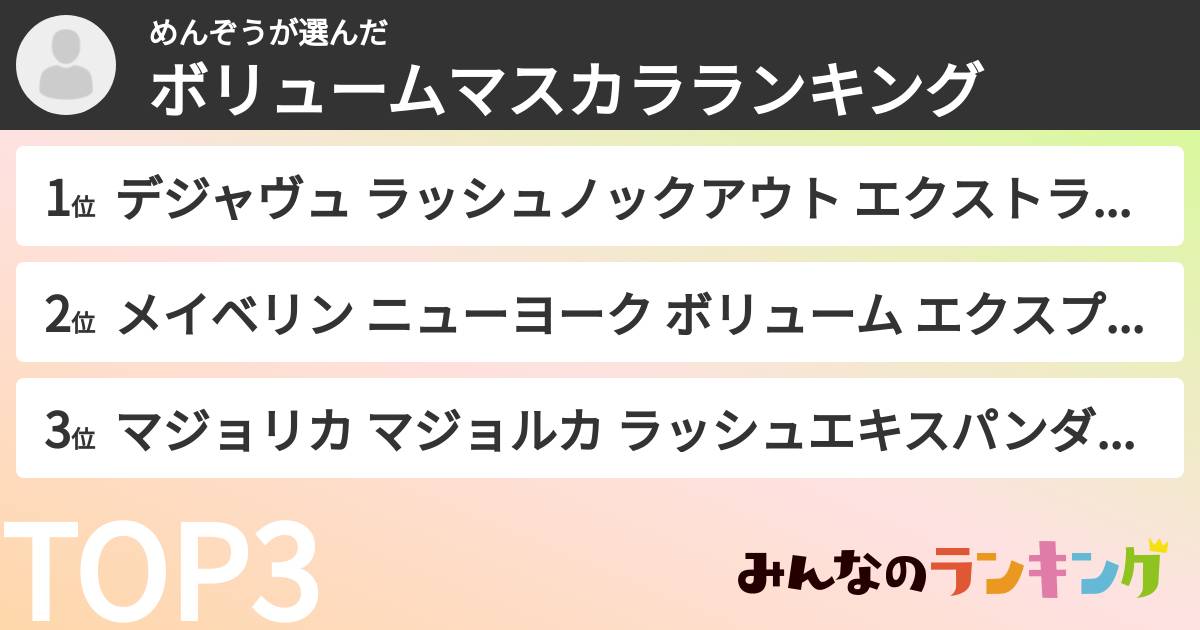 めんぞうが選んだ
ボリュームマスカラランキング

1位 デジャヴュ ラッシュノックアウト エクストラ...

2位 メイベリン ニューヨーク ボリューム エクスプ...

3位 マジョリカ マジョルカ ラッシュエキスパンダ...

TOP3

みんなのランキング